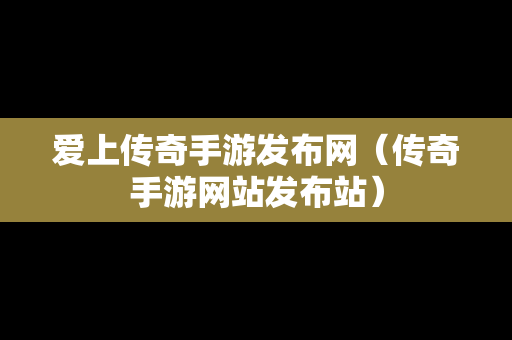 爱上传奇手游发布网（传奇手游网站发布站）